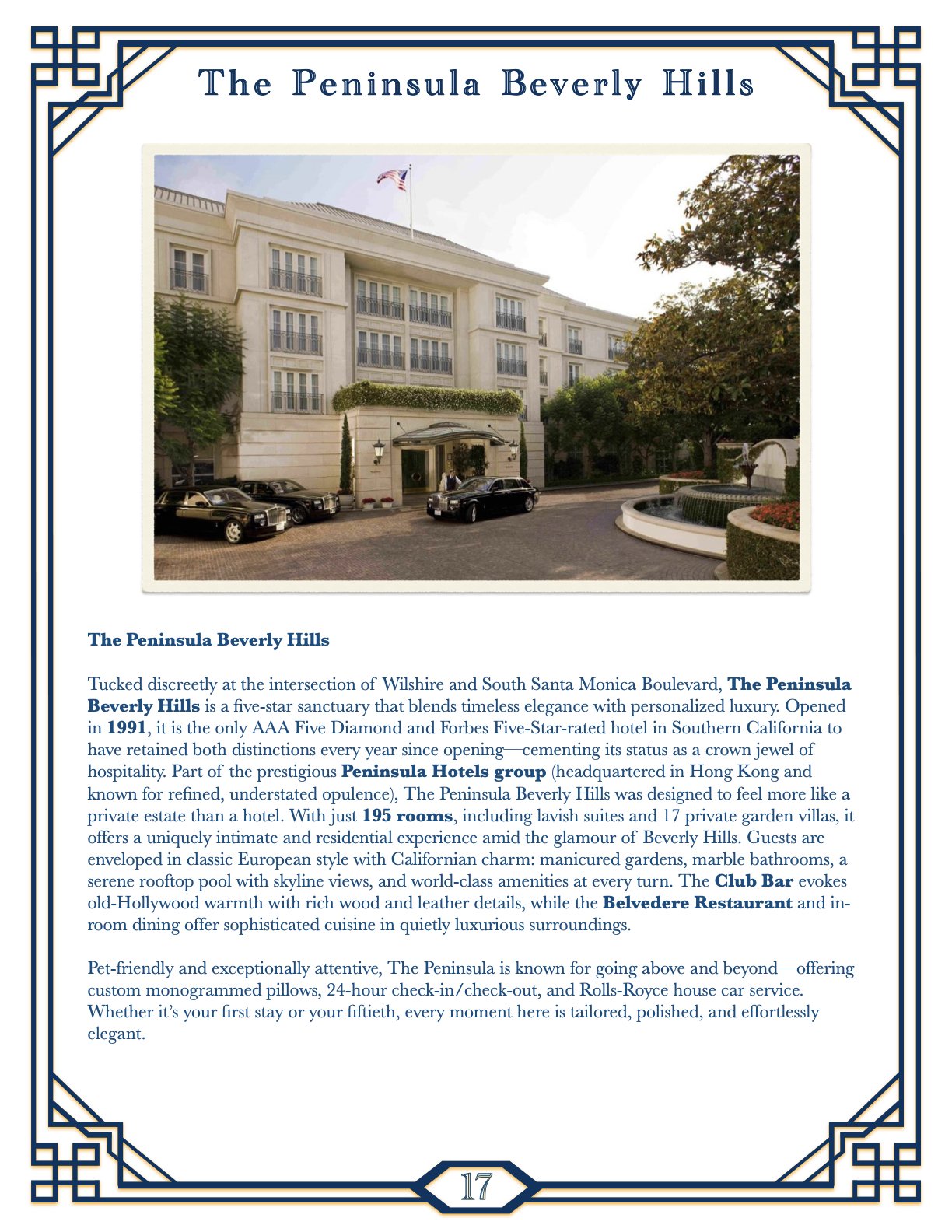 The Peninsula Beverly Hills

The Peninsula Beverly Hills

Tucked discreetly at the intersection of Wilshire and South Santa Monica Boulevard, The Peninsula Beverly Hills is a five-star sanctuary that blends timeless elegance with personalized luxury. Opened in 1991, it is the only AAA Five Diamond and Forbes Five-Star-rated hotel in Southern California to have retained both distinctions every year since opening—cementing its status as a crown jewel of hospitality. Part of the prestigious Peninsula Hotels group (headquartered in Hong Kong and known for refined, understated opulence), The Peninsula Beverly Hills was designed to feel more like a private estate than a hotel. With just 195 rooms, including lavish suites and 17 private garden villas, it offers a uniquely intimate and residential experience amid the glamour of Beverly Hills. Guests are enveloped in classic European style with Californian charm: manicured gardens, marble bathrooms, a serene rooftop pool with skyline views, and world-class amenities at every turn. The Club Bar evokes old-Hollywood warmth with rich wood and leather details, while the Belvedere Restaurant and in-room dining offer sophisticated cuisine in quietly luxurious surroundings.

Pet-friendly and exceptionally attentive, The Peninsula is known for going above and beyond—offering custom monogrammed pillows, 24-hour check-in/check-out, and Rolls-Royce house car service. Whether it's your first stay or your fiftieth, every moment here is tailored, polished, and effortlessly elegant.

17